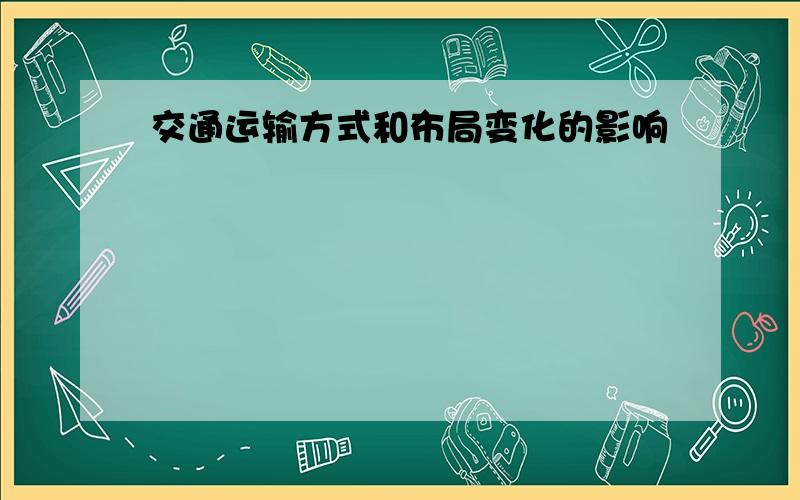 交通运输方式和布局变化的影响